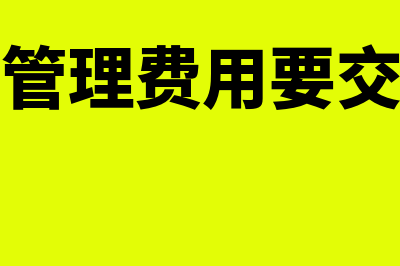 管理费用要交